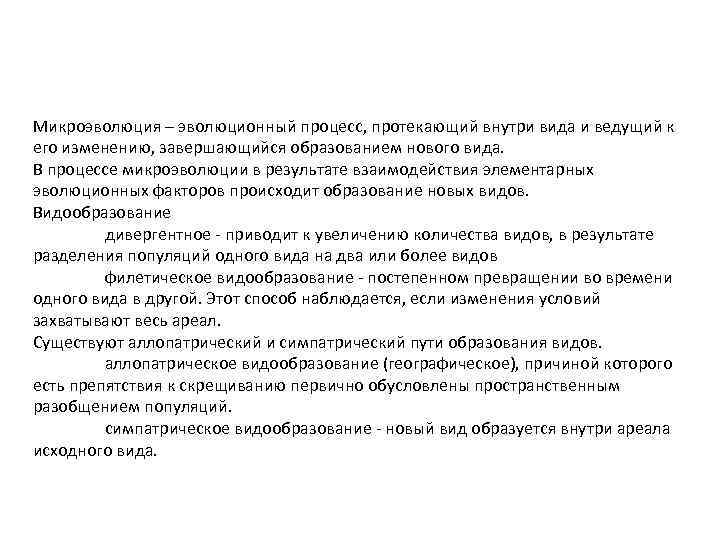 Микроэволюция – эволюционный процесс, протекающий внутри вида и ведущий к его изменению, завершающийся образованием нового вида.
В процессе микроэволюции в результате взаимодействия элементарных эволюционных факторов происходит образование новых видов.
Видообразование
дивергентное - приводит к увеличению количества видов, в результате разделения популяций одного вида на два или более видов
филетическое видообразование - постепенном превращении во времени одного вида в другой. Этот способ наблюдается, если изменения условий захватывают весь ареал.
Существуют аллопатрический и симпатрический пути образования видов.
аллопатрическое видообразование (географическое), причиной которого есть препятствия к скрещиванию первично обусловлены пространственным разобщением популяций.
симпатрическое видообразование - новый вид образуется внутри ареала исходного вида.